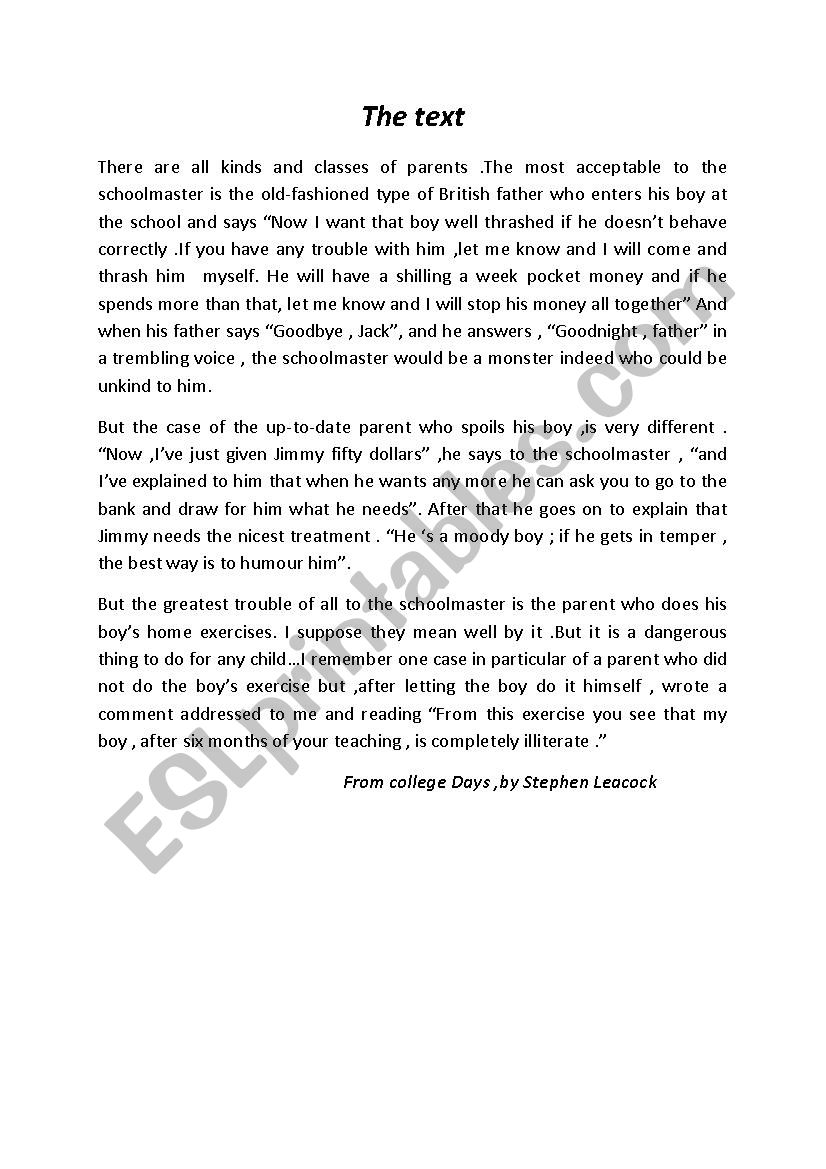 The text

There are all kinds and classes of parents .The most acceptable to the schoolmaster is the old-fashioned type of British father who enters his boy at the school and says “Now I want that boy well thrashed if he doesn’t behave correctly .If you have any trouble with him ,let me know and I will come and thrash him myself. He will have a shilling a week pocket money and if he spends more than that, let me know and I will stop his money all together” And when his father says “Goodbye , Jack”, and he answers , “Goodnight , father” in a trembling voice , the schoolmaster would be a monster indeed who could be unkind to him.

But the case of the up-to-date parent who spoils his boy ,is very different . “Now ,I’ve just given Jimmy fifty dollars” ,he says to the schoolmaster , “and I’ve explained to him that when he wants any more he can ask you to go to the bank and draw for him what he needs”. After that he goes on to explain that Jimmy needs the nicest treatment . “He ‘s a moody boy ; if he gets in temper , the best way is to humour him”.

But the greatest trouble of all to the schoolmaster is the parent who does his boy’s home exercises. I suppose they mean well by it .But it is a dangerous thing to do for any child…I remember one case in particular of a parent who did not do the boy’s exercise but ,after letting the boy do it himself , wrote a comment addressed to me and reading “From this exercise you see that my boy , after six months of your teaching , is completely illiterate .”

From college Days ,by Stephen Leacock

ESLprintables.com